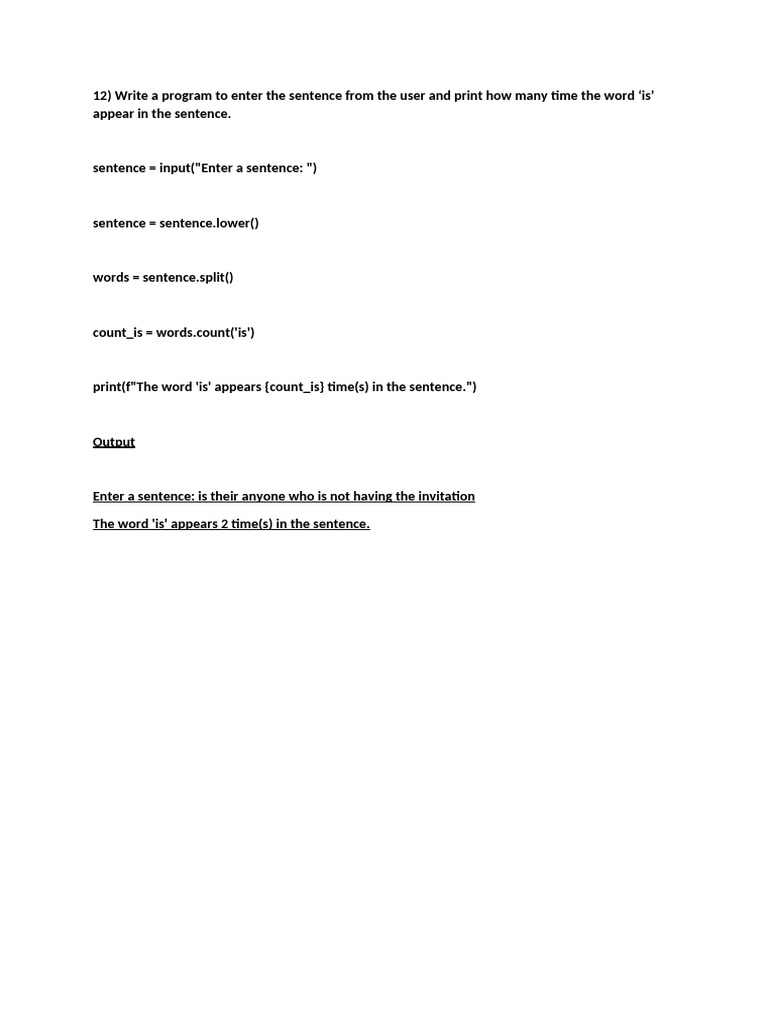 12) Write a program to enter the sentence from the user and print how many time the word ‘is’ appear in the sentence.

sentence = input("Enter a sentence: ")

sentence = sentence.lower()

words = sentence.split()

count_is = words.count('is')

print(f"The word 'is' appears {count_is} time(s) in the sentence.")

Output

Enter a sentence: is their anyone who is not having the invitation

The word 'is' appears 2 time(s) in the sentence.